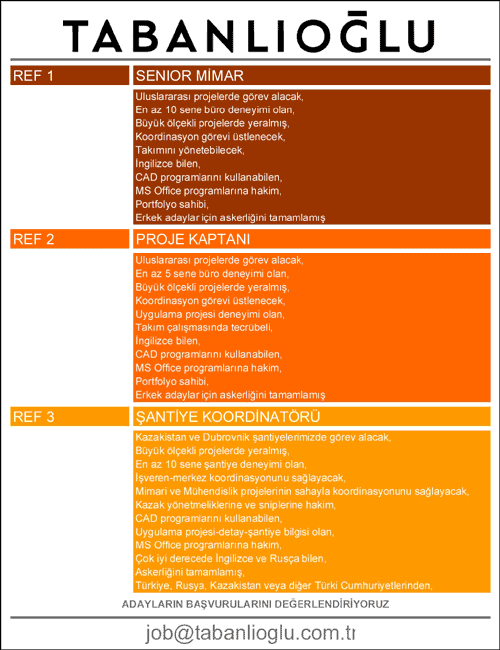 TABANLIOĞLU

REF 1

SENIOR MİMAR

Uluslararası projelerde görev alacak,
En az 10 sene büro deneyimi olan,
Büyük ölçekli projelerde yeralmış,
Koordinasyon görevi üstlenecek,
Takımını yönetebilecek,
İngilizce bilen,
CAD programlarını kullanabilen,
MS Office programlarına hakim,
Portfolyo sahibi,
Erkek adaylar için askerliğini tamamlamış

REF 2

PROJE KAPTANI

Uluslararası projelerde görev alacak,
En az 5 sene büro deneyimi olan,
Büyük ölçekli projelerde yeralmış,
Koordinasyon görevi üstlenecek,
Uygulama projesi deneyimi olan,
Takım çalışmasında tecrübeli,
İngilizce bilen,
CAD programlarını kullanabilen,
MS Office programlarına hakim,
Portfolyo sahibi,
Erkek adaylar için askerliğini tamamlamış

REF 3

ŞANTİYE KOORDİNATÖRÜ

Kazakistan ve Dubrovnik şantiyelerimizde görev alacak,
Büyük ölçekli projelerde yeralmış,
En az 10 sene şantiye deneyimi olan,
İşveren-merkez koordinasyonunu sağlayacak,
Mimari ve Mühendislik projelerinin sahayla koordinasyonunu sağlayacak,
Kazak yönetmeliklerine ve sniplerine hakim,
CAD programlarını kullanabilen,
Uygulama projesi-detay-şantiye bilgisi olan,
MS Office programlarına hakim,
Çok iyi derecede İngilizce ve Rusça bilen,
Askerliğini tamamlamış,
Türkiye, Rusya, Kazakistan veya diğer Türki Cumhuriyetlerinden,

ADAYLARIN BAŞVURULARINI DEĞERLENDİRİYORUZ

job@tabanlioglu.com.tr